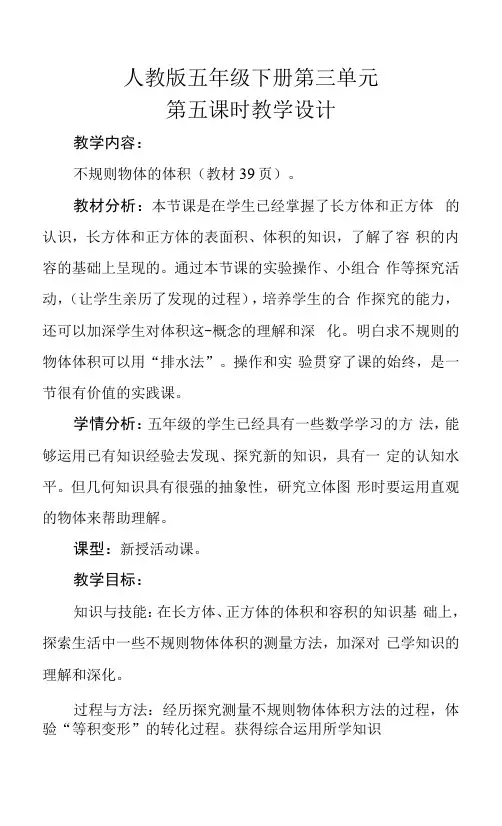 人教版五年级下册第三单元
第五课时教学设计

教学内容：

不规则物体的体积（教材 39 页）。

教材分析：本节课是在学生已经掌握了长方体和正方体 的认识，长方体和正方体的表面积、体积的知识，了解了容 积的内容的基础上呈现的。通过本节课的实验操作、小组合 作等探究活动，（让学生亲历了发现的过程），培养学生的合 作探究的能力，还可以加深学生对体积这-概念的理解和深 化。明白求不规则的物体体积可以用“排水法”。操作和实 验贯穿了课的始终，是一节很有价值的实践课。

学情分析：五年级的学生已经具有一些数学学习的方 法，能够运用已有知识经验去发现、探究新的知识，具有一 定的认知水平。但几何知识具有很强的抽象性，研究立体图 形时要运用直观的物体来帮助理解。

课型：新授活动课。

教学目标：

知识与技能：在长方体、正方体的体积和容积的知识基 础上，探索生活中一些不规则物体体积的测量方法，加深对 已学知识的理解和深化。

过程与方法：经历探究测量不规则物体体积方法的过程，体验“等积变形”的转化过程。获得综合运用所学知识